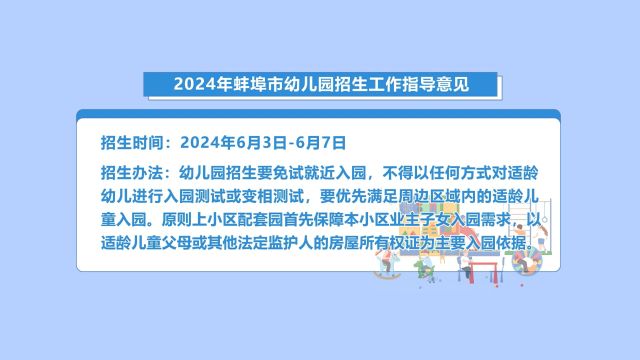 2024年蚌埠市幼儿园招生工作指导意见

招生时间：2024年6月3日-6月7日

招生办法：幼儿园招生要免试就近入园，不得以任何方式对适龄幼儿进行入园测试或变相测试，要优先满足周边区域内的适龄儿童入园。原则上小区配套园首先保障本小区业主子女入园需求，以适龄儿童父母或其他法定监护人的房屋所有权证为主要入园依据。